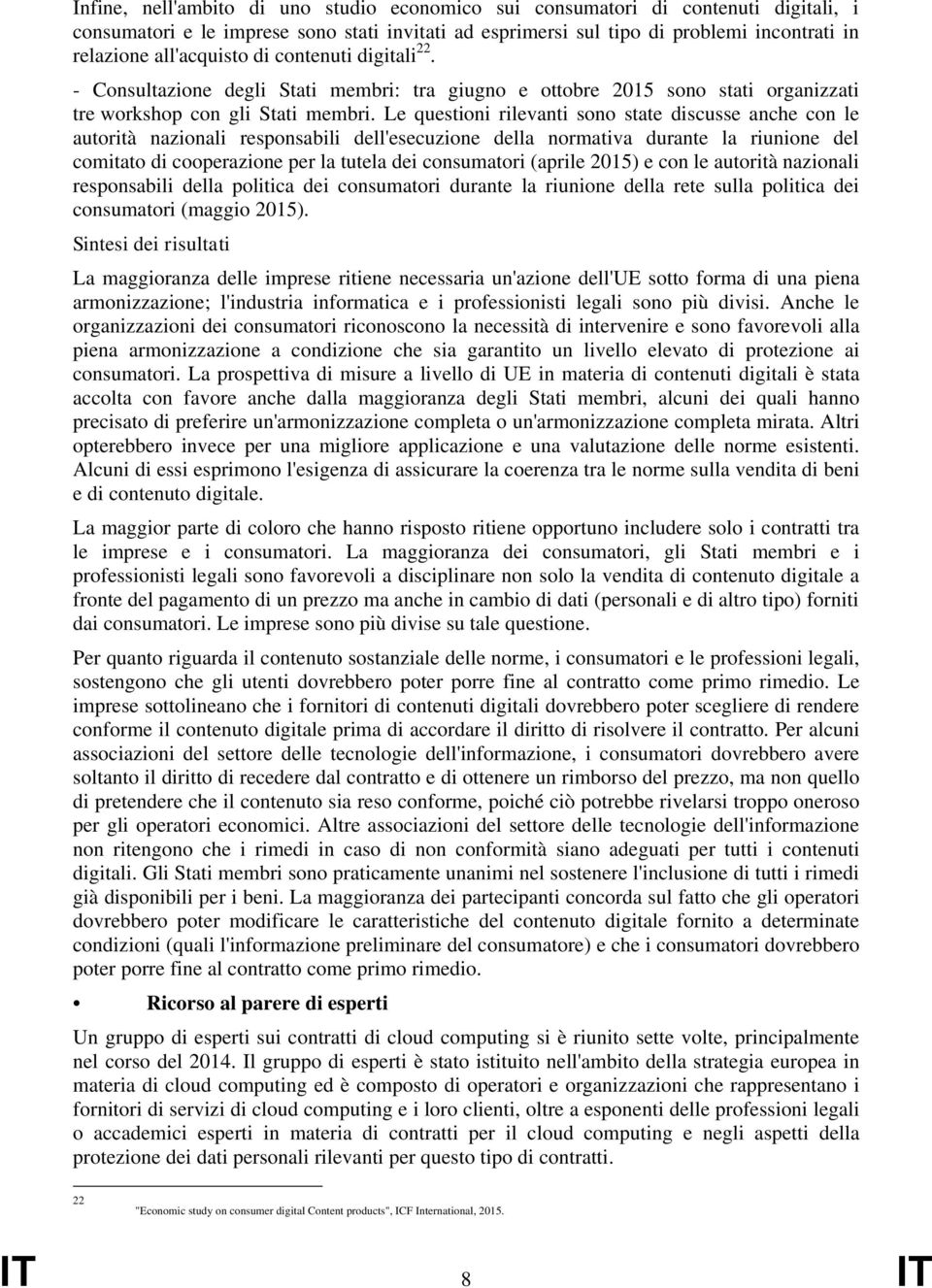 Infine, nell'ambito di uno studio economico sui consumatori di contenuti digitali, i consumatori e le imprese sono stati invitati ad esprimersi sul tipo di problemi incontrati in relazione all'acquisto di contenuti digitali$^{22}$.

- Consultazione degli Stati membri: tra giugno e ottobre 2015 sono stati organizzati tre workshop con gli Stati membri. Le questioni rilevanti sono state discusse anche con le autorità nazionali responsabili dell'esecuzione della normativa durante la riunione del comitato di cooperazione per la tutela dei consumatori (aprile 2015) e con le autorità nazionali responsabili della politica dei consumatori durante la riunione della rete sulla politica dei consumatori (maggio 2015).

Sintesi dei risultati

La maggioranza delle imprese ritiene necessaria un'azione dell'UE sotto forma di una piena armonizzazione; l'industria informatica e i professionisti legali sono più divisi. Anche le organizzazioni dei consumatori riconoscono la necessità di intervenire e sono favorevoli alla piena armonizzazione a condizione che sia garantito un livello elevato di protezione ai consumatori. La prospettiva di misure a livello di UE in materia di contenuti digitali è stata accolta con favore anche dalla maggioranza degli Stati membri, alcuni dei quali hanno precisato di preferire un'armonizzazione completa o un'armonizzazione completa mirata. Altri opterebbero invece per una migliore applicazione e una valutazione delle norme esistenti. Alcuni di essi esprimono l'esigenza di assicurare la coerenza tra le norme sulla vendita di beni e di contenuto digitale.

La maggior parte di coloro che hanno risposto ritiene opportuno includere solo i contratti tra le imprese e i consumatori. La maggioranza dei consumatori, gli Stati membri e i professionisti legali sono favorevoli a disciplinare non solo la vendita di contenuto digitale a fronte del pagamento di un prezzo ma anche in cambio di dati (personali e di altro tipo) forniti dai consumatori. Le imprese sono più divise su tale questione.

Per quanto riguarda il contenuto sostanziale delle norme, i consumatori e le professioni legali, sostengono che gli utenti dovrebbero poter porre fine al contratto come primo rimedio. Le imprese sottolineano che i fornitori di contenuti digitali dovrebbero poter scegliere di rendere conforme il contenuto digitale prima di accordare il diritto di risolvere il contratto. Per alcuni associazioni del settore delle tecnologie dell'informazione, i consumatori dovrebbero avere soltanto il diritto di recedere dal contratto e di ottenere un rimborso del prezzo, ma non quello di pretendere che il contenuto sia reso conforme, poiché ciò potrebbe rivelarsi troppo oneroso per gli operatori economici. Altre associazioni del settore delle tecnologie dell'informazione non ritengono che i rimedi in caso di non conformità siano adeguati per tutti i contenuti digitali. Gli Stati membri sono praticamente unanimi nel sostenere l'inclusione di tutti i rimedi già disponibili per i beni. La maggioranza dei partecipanti concorda sul fatto che gli operatori dovrebbero poter modificare le caratteristiche del contenuto digitale fornito a determinate condizioni (quali l'informazione preliminare del consumatore) e che i consumatori dovrebbero poter porre fine al contratto come primo rimedio.

• Ricorso al parere di esperti

Un gruppo di esperti sui contratti di cloud computing si è riunito sette volte, principalmente nel corso del 2014. Il gruppo di esperti è stato istituito nell'ambito della strategia europea in materia di cloud computing ed è composto di operatori e organizzazioni che rappresentano i fornitori di servizi di cloud computing e i loro clienti, oltre a esponenti delle professioni legali o accademici esperti in materia di contratti per il cloud computing e negli aspetti della protezione dei dati personali rilevanti per questo tipo di contratti.

22 "Economic study on consumer digital Content products", ICF International, 2015.

IT 8 IT